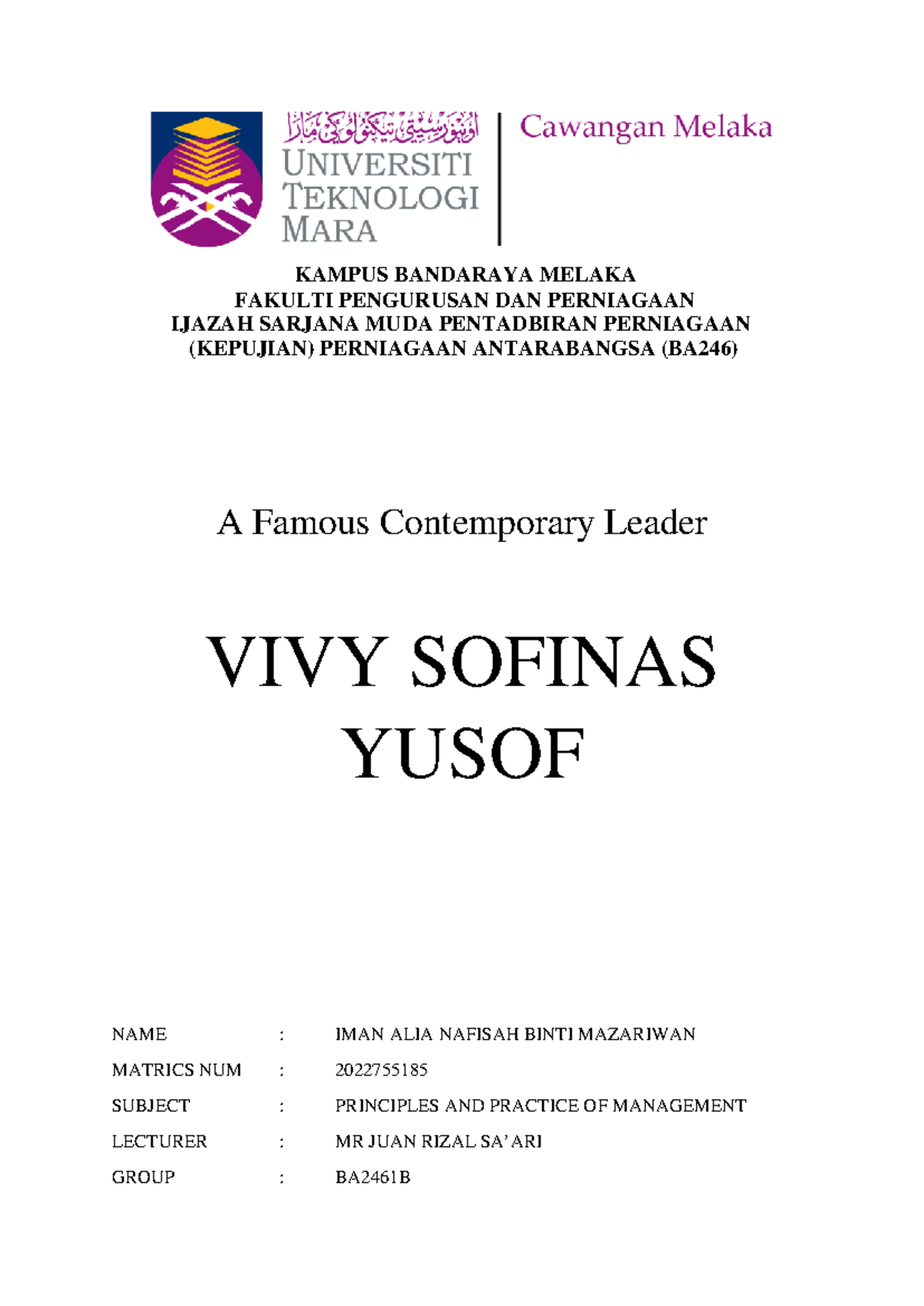 اونيۏرسيتي تيكنولوڬي مارا
UNIVERSITI
TEKNOLOGI
MARA

Cawangan Melaka

KAMPUS BANDARAYA MELAKA
FAKULTI PENGURUSAN DAN PERNIAGAAN
IJAZAH SARJANA MUDA PENTADBIRAN PERNIAGAAN
(KEPUJIAN) PERNIAGAAN ANTARABANGSA (BA246)

A Famous Contemporary Leader

VIVY SOFINAS
YUSOF

NAME : IMAN ALIA NAFISAH BINTI MAZARIWAN
MATRICS NUM : 2022755185
SUBJECT : PRINCIPLES AND PRACTICE OF MANAGEMENT
LECTURER : MR JUAN RIZAL SA'ARI
GROUP : BA2461B